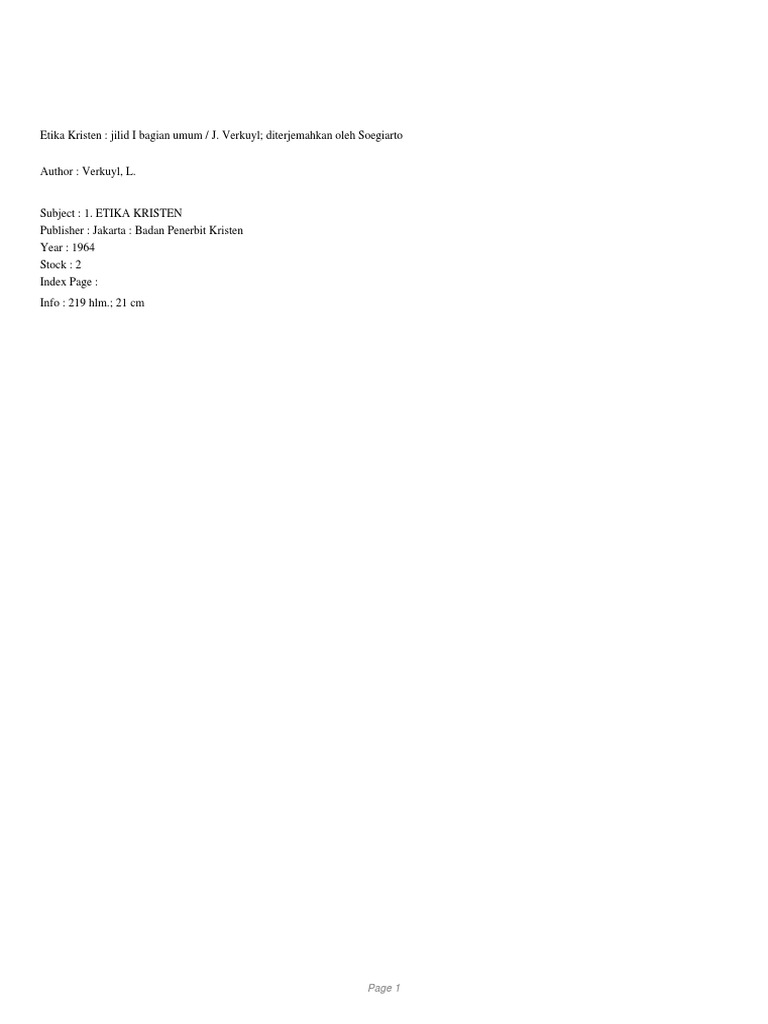 Etika Kristen : jilid I bagian umum / J. Verkuyl; diterjemahkan oleh Soegiarto

Author : Verkuyl, L.

Subject : 1. ETIKA KRISTEN
Publisher : Jakarta : Badan Penerbit Kristen
Year : 1964
Stock : 2
Index Page :
Info : 219 hlm.; 21 cm

Page 1